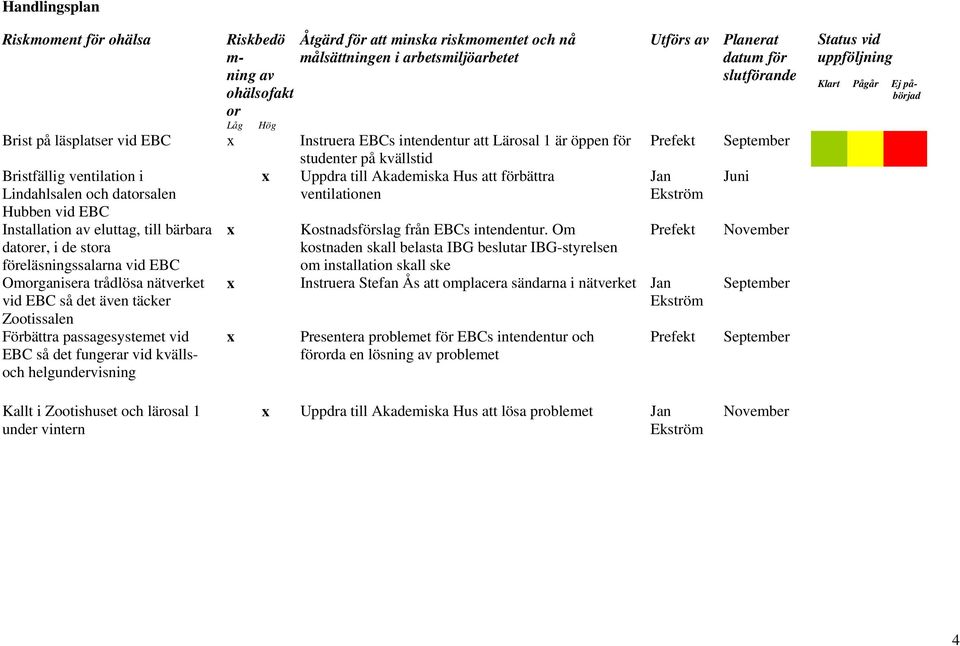 Handlingsplan

| Riskmoment för ohälsa | Riskbedömning av ohälsofaktor Låg | Hög | Åtgärd för att minska riskmomentet och nå målsättningen i arbetsmiljöarbetet | Utförs av | Planerat datum för slutförande | Status vid uppföljning Klart | Pågår | Ej påbörjad |
|---|---|---|---|---|---|---|---|---|
| Brist på läsplatser vid EBC | x | | Instruera EBCs intendentur att Lärosal 1 är öppen för studenter på kvällstid | Prefekt | September | | | |
| Bristfällig ventilation i Lindahlsalen och datorsalen Hubben vid EBC | | x | Uppdra till Akademiska Hus att förbättra ventilationen | Jan Ekström | Juni | | | |
| Installation av eluttag, till bärbara datorer, i de stora föreläsningssalarna vid EBC | x | | Kostnadsförslag från EBCs intendentur. Om kostnaden skall belasta IBG beslutar IBG-styrelsen om installation skall ske | Prefekt | November | | | |
| Omorganisera trådlösa nätverket vid EBC så det även täcker Zootissalen | x | | Instruera Stefan Ås att omplacera sändarna i nätverket | Jan Ekström | September | | | |
| Förbättra passagesystemet vid EBC så det fungerar vid kvälls- och helgundervisning | x | | Presentera problemet för EBCs intendentur och förorda en lösning av problemet | Prefekt | September | | | |
| Kallt i Zootishuset och lärosal 1 under vintern | | x | Uppdra till Akademiska Hus att lösa problemet | Jan Ekström | November | | | |

4